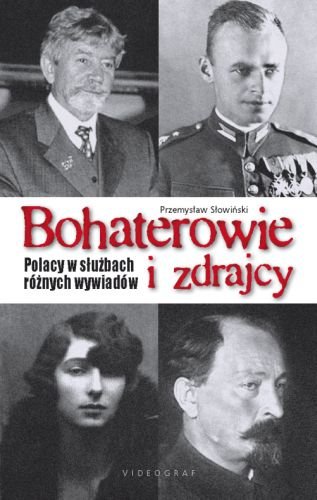 Przemysław Słowiński

Bohaterowie i zdrajcy

Polacy w służbach różnych wywiadów

VIDEOGRAF